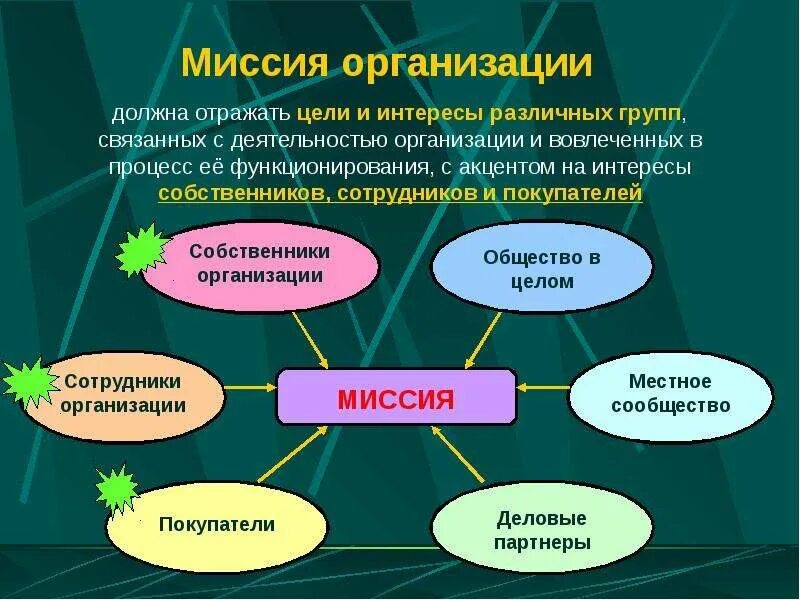 Миссия организации

должна отражать цели и интересы различных групп, связанных с деятельностью организации и вовлеченных в процесс её функционирования, с акцентом на интересы собственников, сотрудников и покупателей

Собственники организации

Общество в целом

Сотрудники организации

МИССИЯ

Местное сообщество

Покупатели

Деловые партнеры